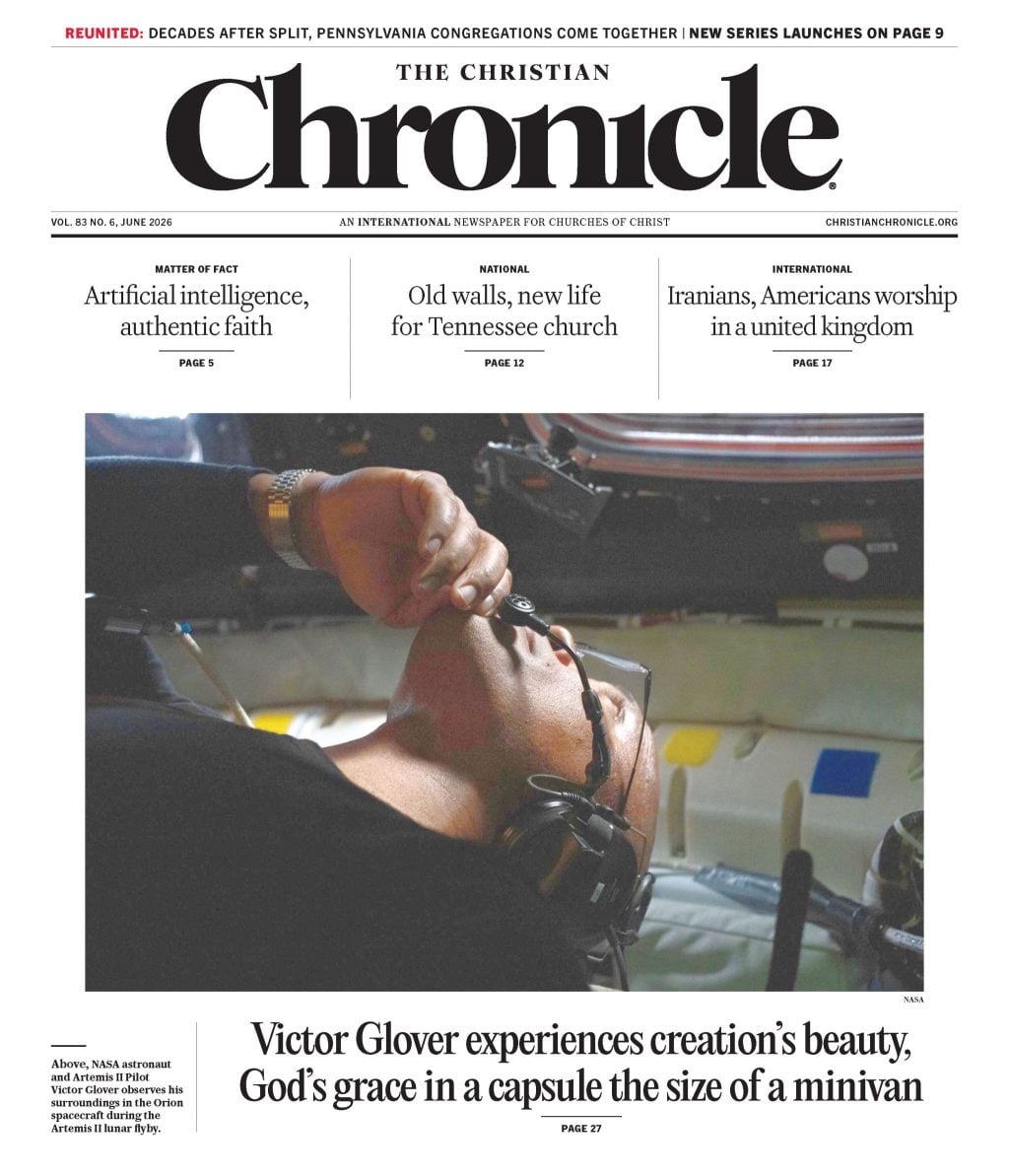 REUNITED: DECADES AFTER SPLIT, PENNSYLVANIA CONGREGATIONS COME TOGETHER | NEW SERIES LAUNCHES ON PAGE 9

THE CHRISTIAN
Chronicle®

VOL. 83 NO. 6, JUNE 2026

AN INTERNATIONAL NEWSPAPER FOR CHURCHES OF CHRIST

CHRISTIANCHRONICLE.ORG

MATTER OF FACT
Artificial intelligence, authentic faith
PAGE 5

NATIONAL
Old walls, new life for Tennessee church
PAGE 12

INTERNATIONAL
Iranians, Americans worship in a united kingdom
PAGE 17

NASA

Above, NASA astronaut and Artemis II Pilot Victor Glover observes his surroundings in the Orion spacecraft during the Artemis II lunar flyby.

Victor Glover experiences creation's beauty, God's grace in a capsule the size of a minivan
PAGE 27